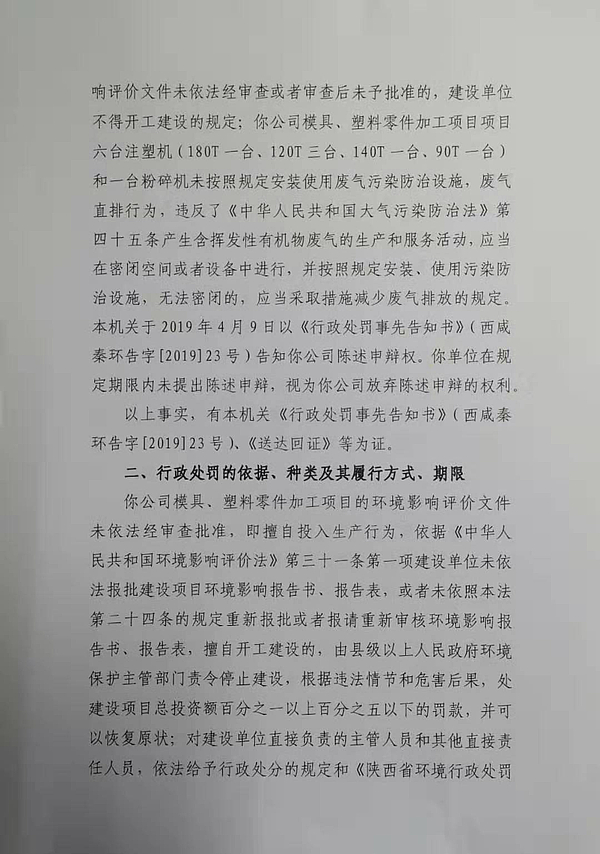 响评价文件未依法经审查或者审查后未予批准的，建设单位不得开工建设的规定；你公司模具、塑料零件加工项目项目六台注塑机（180T 一台、120T 三台、140T 一台、90T 一台）和一台粉碎机未按照规定安装使用废气污染防治设施，废气直排行为，违反了《中华人民共和国大气污染防治法》第四十五条产生含挥发性有机物废气的生产和服务活动，应当在密闭空间或者设备中进行，并按照规定安装、使用污染防治设施，无法密闭的，应当采取措施减少废气排放的规定。本机关于 2019 年 4 月 9 日以《行政处罚事先告知书》（西咸秦环告字[2019]23 号）告知你公司陈述申辩权。你单位在规定期限内未提出陈述申辩，视为你公司放弃陈述申辩的权利。

以上事实，有本机关《行政处罚事先告知书》（西咸秦环告字[2019]23 号）、《送达回证》等为证。

二、行政处罚的依据、种类及其履行方式、期限

你公司模具、塑料零件加工项目的环境影响评价文件未依法经审查批准，即擅自投入生产行为，依据《中华人民共和国环境影响评价法》第三十一条第一项建设单位未依法报批建设项目环境影响报告书、报告表，或者未依照本法第二十四条的规定重新报批或者报请重新审核环境影响报告书、报告表，擅自开工建设的，由县级以上人民政府环境保护主管部门责令停止建设，根据违法情节和危害后果，处建设项目总投资额百分之一以上百分之五以下的罚款，并可以恢复原状；对建设单位直接负责的主管人员和其他直接责任人员，依法给予行政处分的规定和《陕西省环境行政处罚